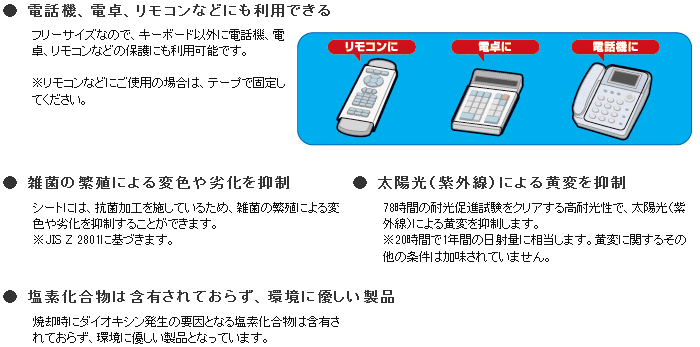 ● 電話機、電卓、リモコンなどにも利用できる

フリーサイズなので、キーボード以外に電話機、電卓、リモコンなどの保護にも利用可能です。

※リモコンなどにご使用の場合は、テープで固定してください。

リモコンに
電卓に
電話機に

● 雑菌の繁殖による変色や劣化を抑制

シートには、抗菌加工を施しているため、雑菌の繁殖による変色や劣化を抑制することができます。
※JIS Z 2801に基づきます。

● 太陽光（紫外線）による黄変を抑制

78時間の耐光促進試験をクリアする高耐光性で、太陽光（紫外線）による黄変を抑制します。
※20時間で1年間の日射量に相当します。黄変に関するその他の条件は加味されていません。

● 塩素化合物は含有されておらず、環境に優しい製品

焼却時にダイオキシン発生の要因となる塩素化合物は含有されておらず、環境に優しい製品となっています。